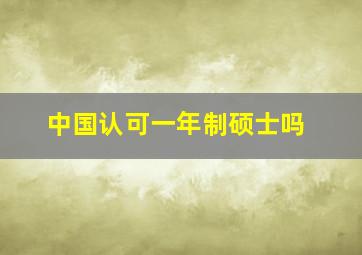 中国认可一年制硕士吗